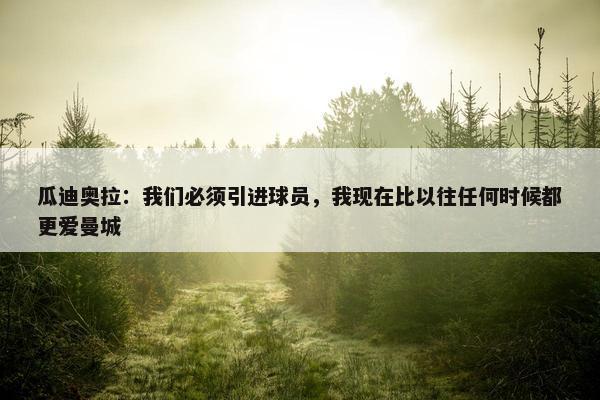 瓜迪奥拉：我们必须引进球员，我现在比以往任何时候都更爱曼城